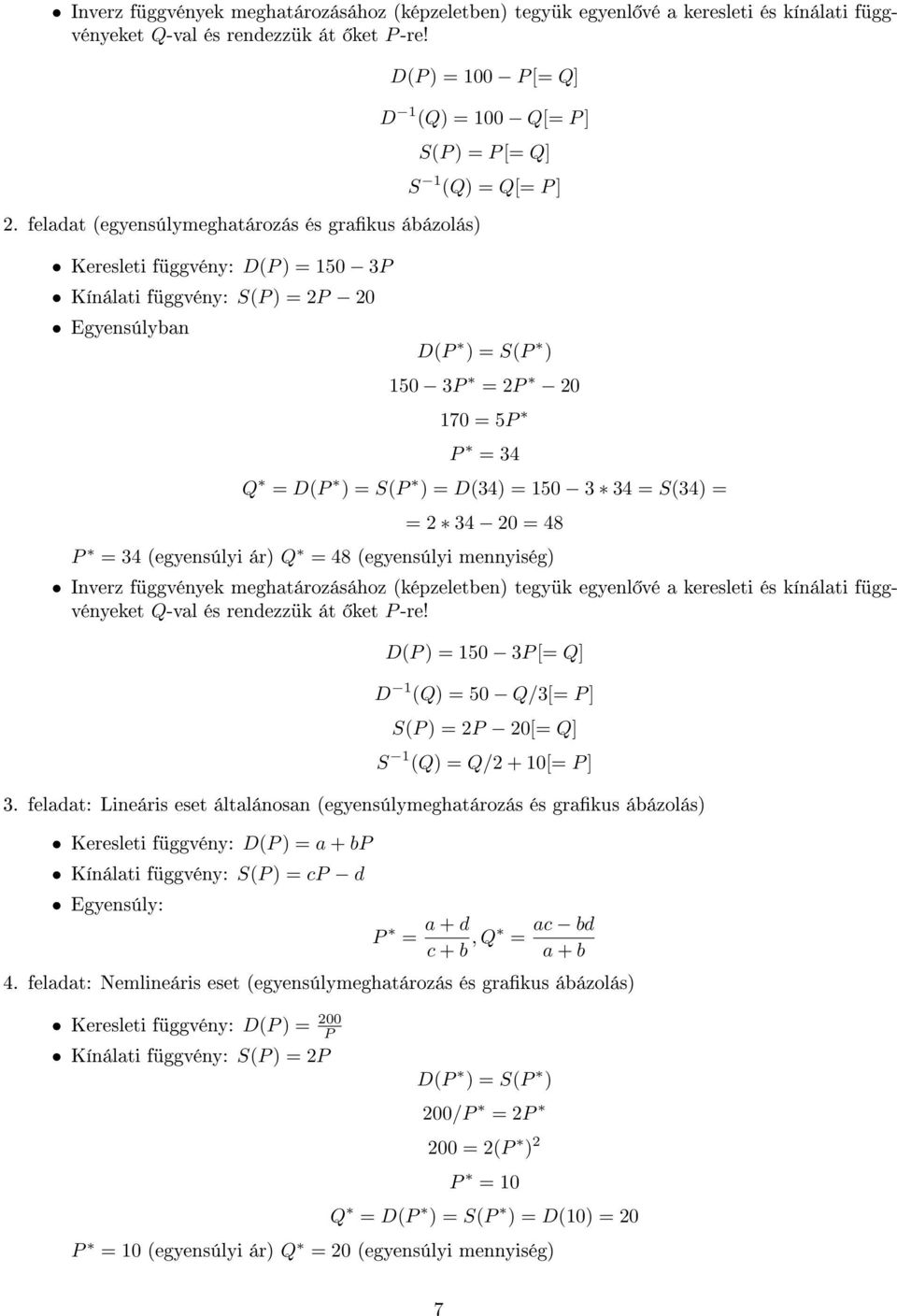 • Inverz függvények meghatározásához (képzeletben) tegyük egyenlővé a keresleti és kínálati függvényeket $Q$-val és rendezzük át őket $P$-re!

$D(P) = 100 \quad P[= Q]$

$D^{\ 1}(Q) = 100 \quad Q[= P]$

$S(P) = P[= Q]$

$S^{\ 1}(Q) = Q[= P]$

2. feladat (egyensúlymeghatározás és grafikus ábázolás)

• Keresleti függvény: $D(P) = 150 \quad 3P$

• Kínálati függvény: $S(P) = 2P \quad 20$

• Egyensúlyban

$D(P^*) = S(P^*)$

$150 \quad 3P^* = 2P^* \quad 20$

$170 = 5P^*$

$P^* = 34$

$Q^* = D(P^*) = S(P^*) = D(34) = 150 \quad 3 * 34 = S(34) =$

$= 2 * 34 \quad 20 = 48$

$P^* = 34$ (egyensúlyi ár) $Q^* = 48$ (egyensúlyi mennyiség)

• Inverz függvények meghatározásához (képzeletben) tegyük egyenlővé a keresleti és kínálati függvényeket $Q$-val és rendezzük át őket $P$-re!

$D(P) = 150 \quad 3P[= Q]$

$D^{\ 1}(Q) = 50 \quad Q/3[= P]$

$S(P) = 2P \quad 20[= Q]$

$S^{\ 1}(Q) = Q/2 + 10[= P]$

3. feladat: Lineáris eset általánosan (egyensúlymeghatározás és grafikus ábázolás)

• Keresleti függvény: $D(P) = a + bP$

• Kínálati függvény: $S(P) = cP \quad d$

• Egyensúly:

$P^* = \frac{a + d}{c + b}, Q^* = \frac{ac \quad bd}{a + b}$

4. feladat: Nemlineáris eset (egyensúlymeghatározás és grafikus ábázolás)

• Keresleti függvény: $D(P) = \frac{200}{P}$

• Kínálati függvény: $S(P) = 2P$

$D(P^*) = S(P^*)$

$200/P^* = 2P^*$

$200 = 2(P^*)^2$

$P^* = 10$

$Q^* = D(P^*) = S(P^*) = D(10) = 20$

$P^* = 10$ (egyensúlyi ár) $Q^* = 20$ (egyensúlyi mennyiség)

7